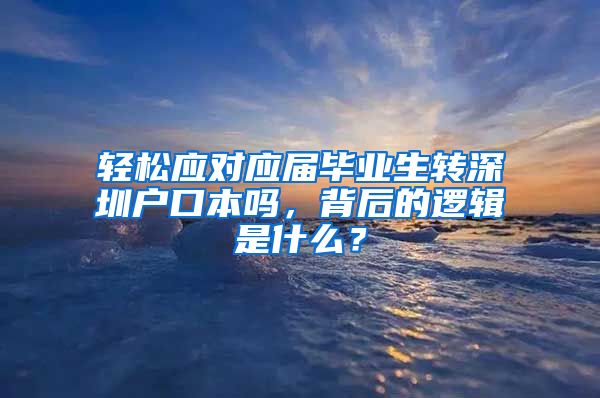 轻松应对应届毕业生转深圳户口本吗，背后的逻辑是什么？